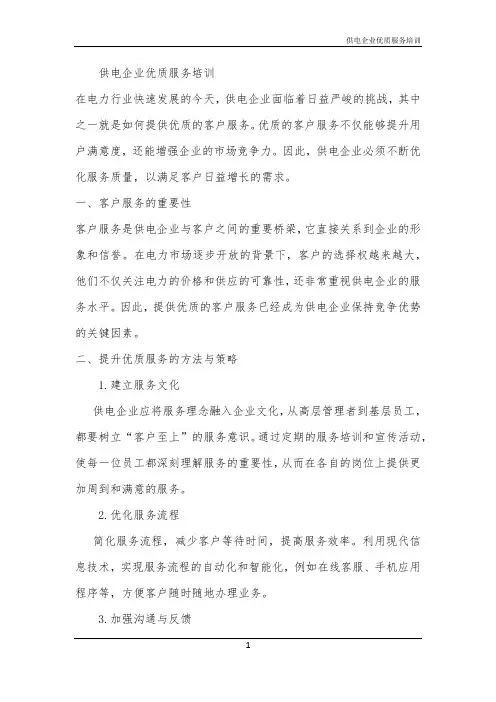 供电企业优质服务培训

供电企业优质服务培训

在电力行业快速发展的今天，供电企业面临着日益严峻的挑战，其中之一就是如何提供优质的客户服务。优质的客户服务不仅能够提升用户满意度，还能增强企业的市场竞争力。因此，供电企业必须不断优化服务质量，以满足客户日益增长的需求。

一、客户服务的重要性

客户服务是供电企业与客户之间的重要桥梁，它直接关系到企业的形象和信誉。在电力市场逐步开放的背景下，客户的选择权越来越大，他们不仅关注电力的价格和供应的可靠性，还非常重视供电企业的服务水平。因此，提供优质的客户服务已经成为供电企业保持竞争优势的关键因素。

二、提升优质服务的方法与策略

1. 建立服务文化

供电企业应将服务理念融入企业文化，从高层管理者到基层员工，都要树立“客户至上”的服务意识。通过定期的服务培训和宣传活动，使每一位员工都深刻理解服务的重要性，从而在各自的岗位上提供更加周到和满意的服务。

2. 优化服务流程

简化服务流程，减少客户等待时间，提高服务效率。利用现代信息技术，实现服务流程的自动化和智能化，例如在线客服、手机应用程序等，方便客户随时随地办理业务。

3. 加强沟通与反馈

1